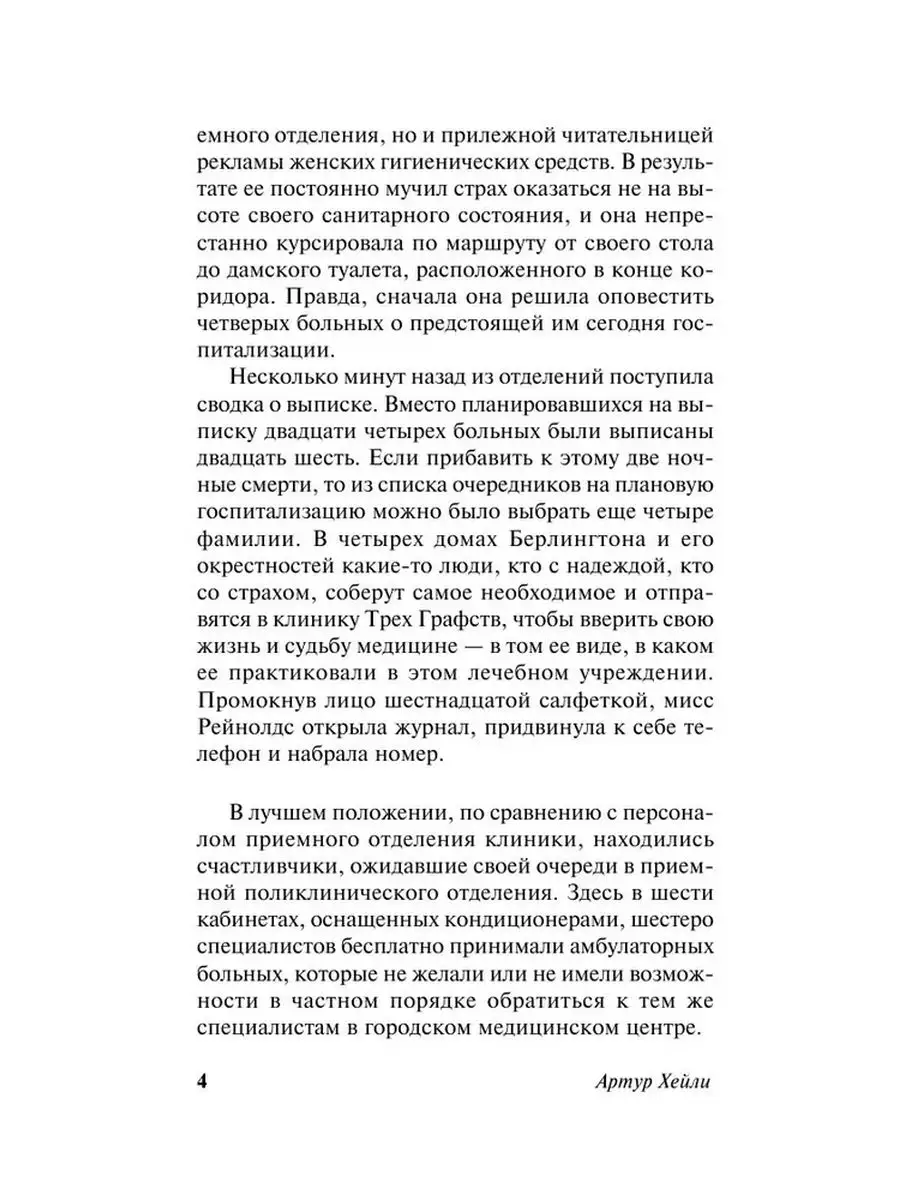 емного отделения, но и прилежной читательницей рекламы женских гигиенических средств. В результате ее постоянно мучил страх оказаться не на высоте своего санитарного состояния, и она непрестанно курсировала по маршруту от своего стола до дамского туалета, расположенного в конце коридора. Правда, сначала она решила оповестить четверых больных о предстоящей им сегодня госпитализации.

Несколько минут назад из отделений поступила сводка о выписке. Вместо планировавшихся на выписку двадцати четырех больных были выписаны двадцать шесть. Если прибавить к этому две ночные смерти, то из списка очередников на плановую госпитализацию можно было выбрать еще четыре фамилии. В четырех домах Берлингтона и его окрестностей какие-то люди, кто с надеждой, кто со страхом, соберут самое необходимое и отправятся в клинику Трех Графств, чтобы вверить свою жизнь и судьбу медицине — в том ее виде, в каком ее практиковали в этом лечебном учреждении. Промокнув лицо шестнадцатой салфеткой, мисс Рейнолдс открыла журнал, придвинула к себе телефон и набрала номер.

В лучшем положении, по сравнению с персоналом приемного отделения клиники, находились счастливчики, ожидавшие своей очереди в приемной поликлинического отделения. Здесь в шести кабинетах, оснащенных кондиционерами, шестеро специалистов бесплатно принимали амбулаторных больных, которые не желали или не имели возможности в частном порядке обратиться к тем же специалистам в городском медицинском центре.

4 Артур Хейли